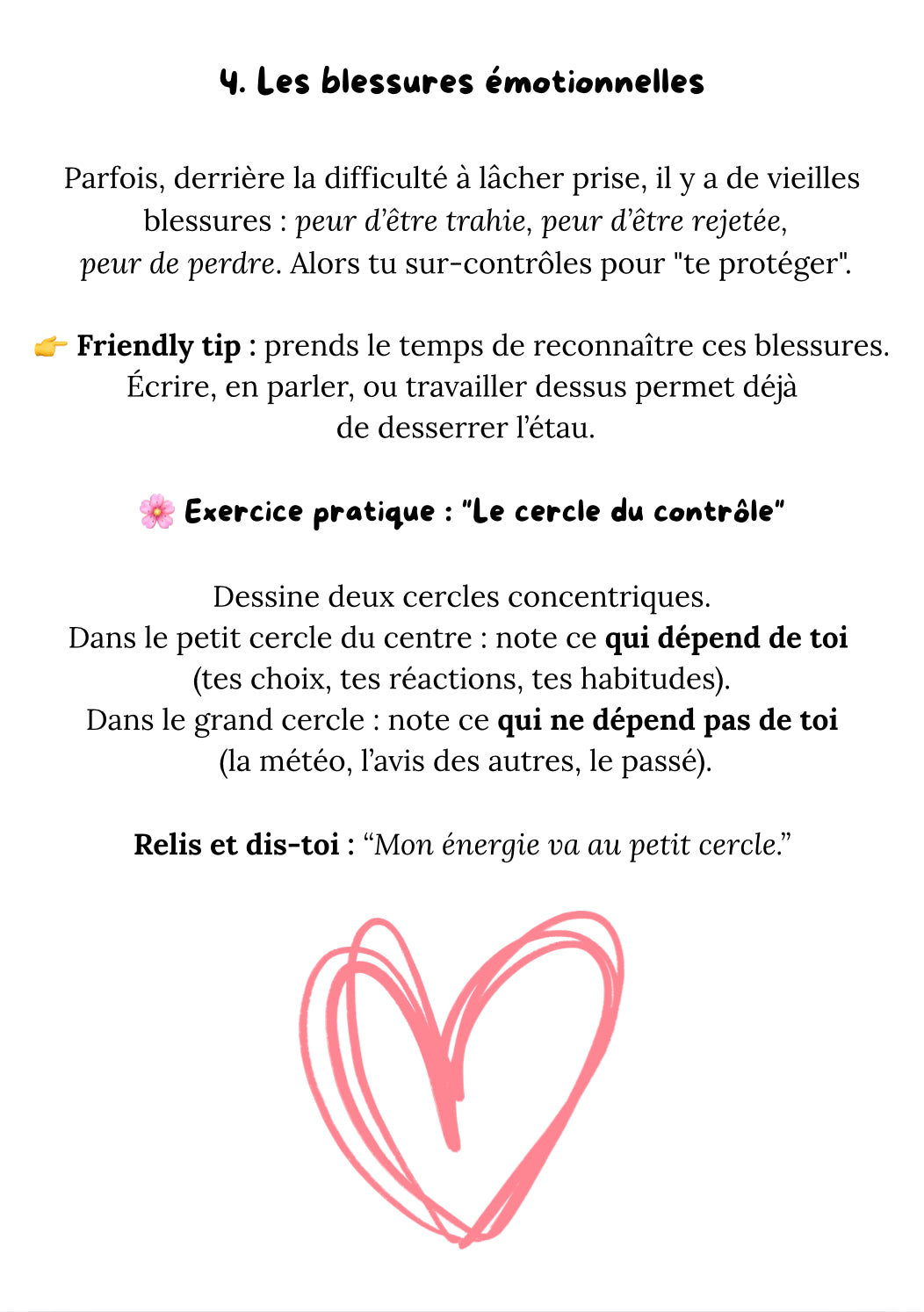 4. Les blessures émotionnelles

Parfois, derrière la difficulté à lâcher prise, il y a de vieilles blessures : peur d'être trahie, peur d'être rejetée, peur de perdre. Alors tu sur-contrôles pour "te protéger".

👉 Friendly tip : prends le temps de reconnaître ces blessures. Écrire, en parler, ou travailler dessus permet déjà de desserrer l'étau.

🌸 Exercice pratique : "Le cercle du contrôle"

Dessine deux cercles concentriques.
Dans le petit cercle du centre : note ce qui dépend de toi (tes choix, tes réactions, tes habitudes).
Dans le grand cercle : note ce qui ne dépend pas de toi (la météo, l'avis des autres, le passé).

Relis et dis-toi : "Mon énergie va au petit cercle."